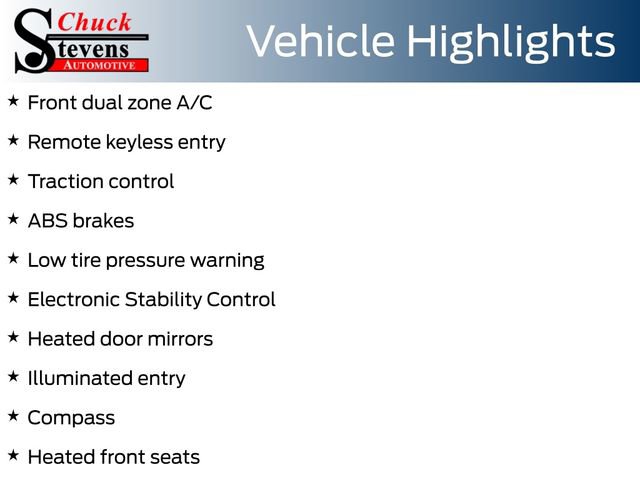 Chuck Stevens AUTOMOTIVE

Vehicle Highlights

★ Front dual zone A/C

★ Remote keyless entry

★ Traction control

★ ABS brakes

★ Low tire pressure warning

★ Electronic Stability Control

★ Heated door mirrors

★ Illuminated entry

★ Compass

★ Heated front seats